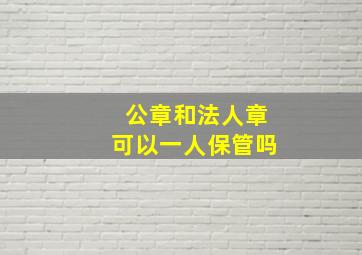 公章和法人章
可以一人保管吗